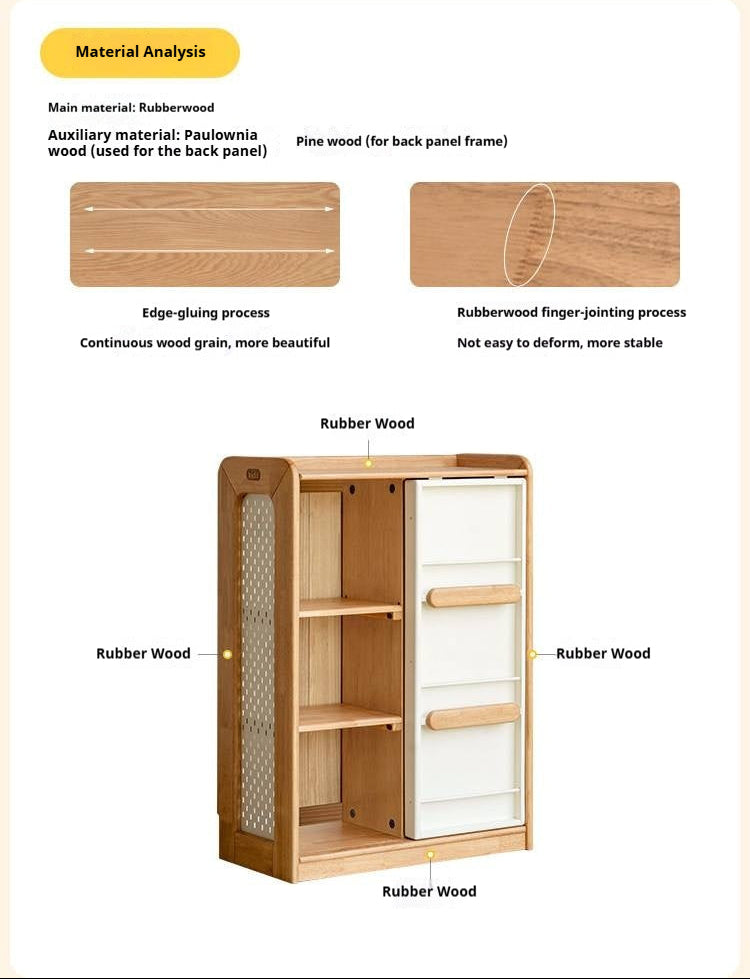 Material Analysis

Main material: Rubberwood

Auxiliary material: Paulownia wood (used for the back panel)

Pine wood (for back panel frame)

Edge-gluing process

Continuous wood grain, more beautiful

Rubberwood finger-jointing process

Not easy to deform, more stable

Rubber Wood

Rubber Wood

Rubber Wood

Rubber Wood